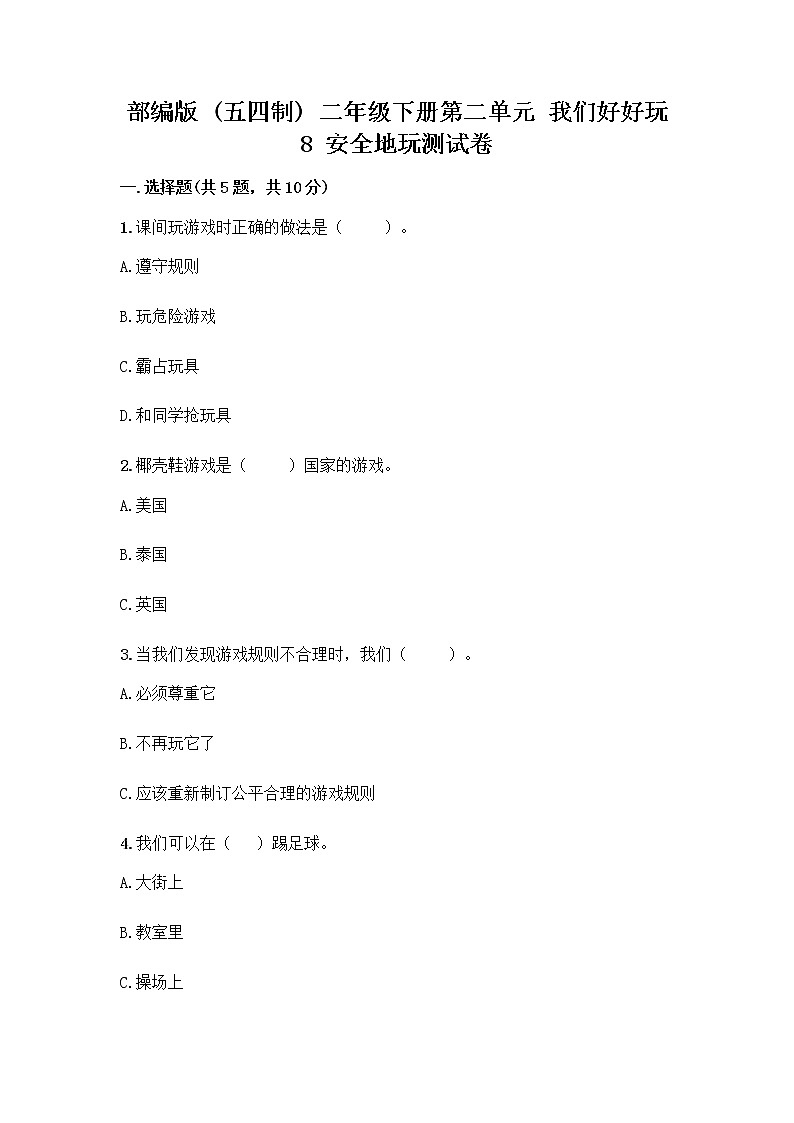 部编版（五四制）二年级下册第二单元 我们好好玩 8 安全地玩测试卷

一.选择题(共5题，共10分)

1.课间玩游戏时正确的做法是（　　）。

A.遵守规则

B.玩危险游戏

C.霸占玩具

D.和同学抢玩具

2.椰壳鞋游戏是（　　）国家的游戏。

A.美国

B.泰国

C.英国

3.当我们发现游戏规则不合理时，我们（　　）。

A.必须尊重它

B.不再玩它了

C.应该重新制订公平合理的游戏规则

4.我们可以在（　）踢足球。

A.大街上

B.教室里

C.操场上